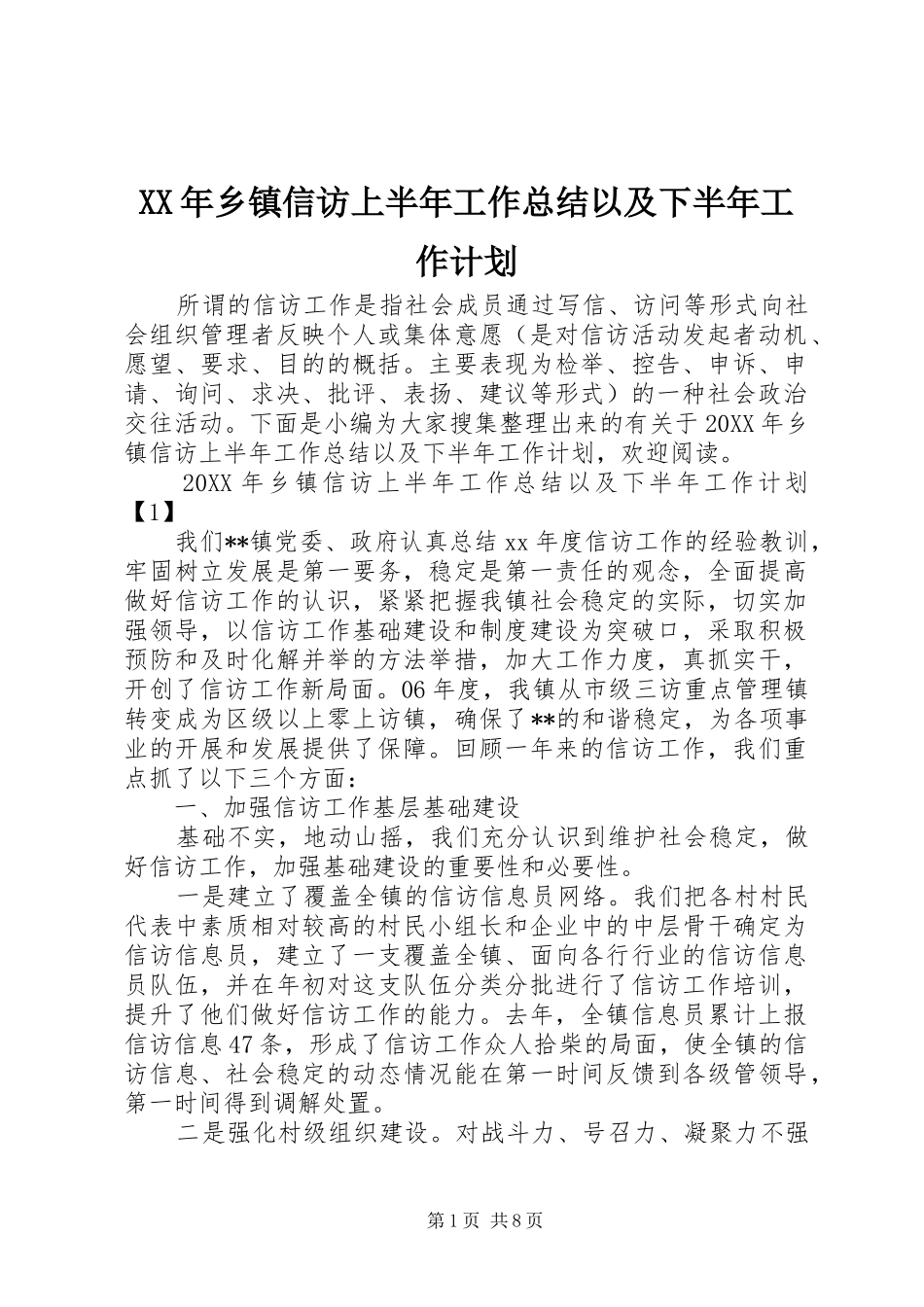 XX年乡镇信访上半年工作总结以及下半年工作计划

所谓的信访工作是指社会成员通过写信、访问等形式向社会组织管理者反映个人或集体意愿（是对信访活动发起者动机、愿望、要求、目的的概括。主要表现为检举、控告、申诉、申请、询问、求决、批评、表扬、建议等形式）的一种社会政治交往活动。下面是小编为大家搜集整理出来的有关于20XX年乡镇信访上半年工作总结以及下半年工作计划，欢迎阅读。

20XX年乡镇信访上半年工作总结以及下半年工作计划【1】

我们**镇党委、政府认真总结xx年度信访工作的经验教训，牢固树立发展是第一要务，稳定是第一责任的观念，全面提高做好信访工作的认识，紧紧把握我镇社会稳定的实际，切实加强领导，以信访工作基础建设和制度建设为突破口，采取积极预防和及时化解并举的方法举措，加大工作力度，真抓实干，开创了信访工作新局面。06年度，我镇从市级三访重点管理镇转变成为区级以上零上访镇，确保了**的和谐稳定，为各项事业的开展和发展提供了保障。回顾一年来的信访工作，我们重点抓了以下三个方面：

一、加强信访工作基层基础建设

基础不实，地动山摇，我们充分认识到维护社会稳定，做好信访工作，加强基础建设的重要性和必要性。

一是建立了覆盖全镇的信访信息员网络。我们把各村村民代表中素质相对较高的村民小组长和企业中的中层骨干确定为信访信息员，建立了一支覆盖全镇、面向各行行业的信访信息员队伍，并在年初对这支队伍分类分批进行了信访工作培训，提升了他们做好信访工作的能力。去年，全镇信息员累计上报信访信息47条，形成了信访工作众人拾柴的局面，使全镇的信访信息、社会稳定的动态情况能在第一时间反馈到各级管领导，第一时间得到调解处置。

二是强化村级组织建设。对战斗力、号召力、凝聚力不强

第1页 共8页